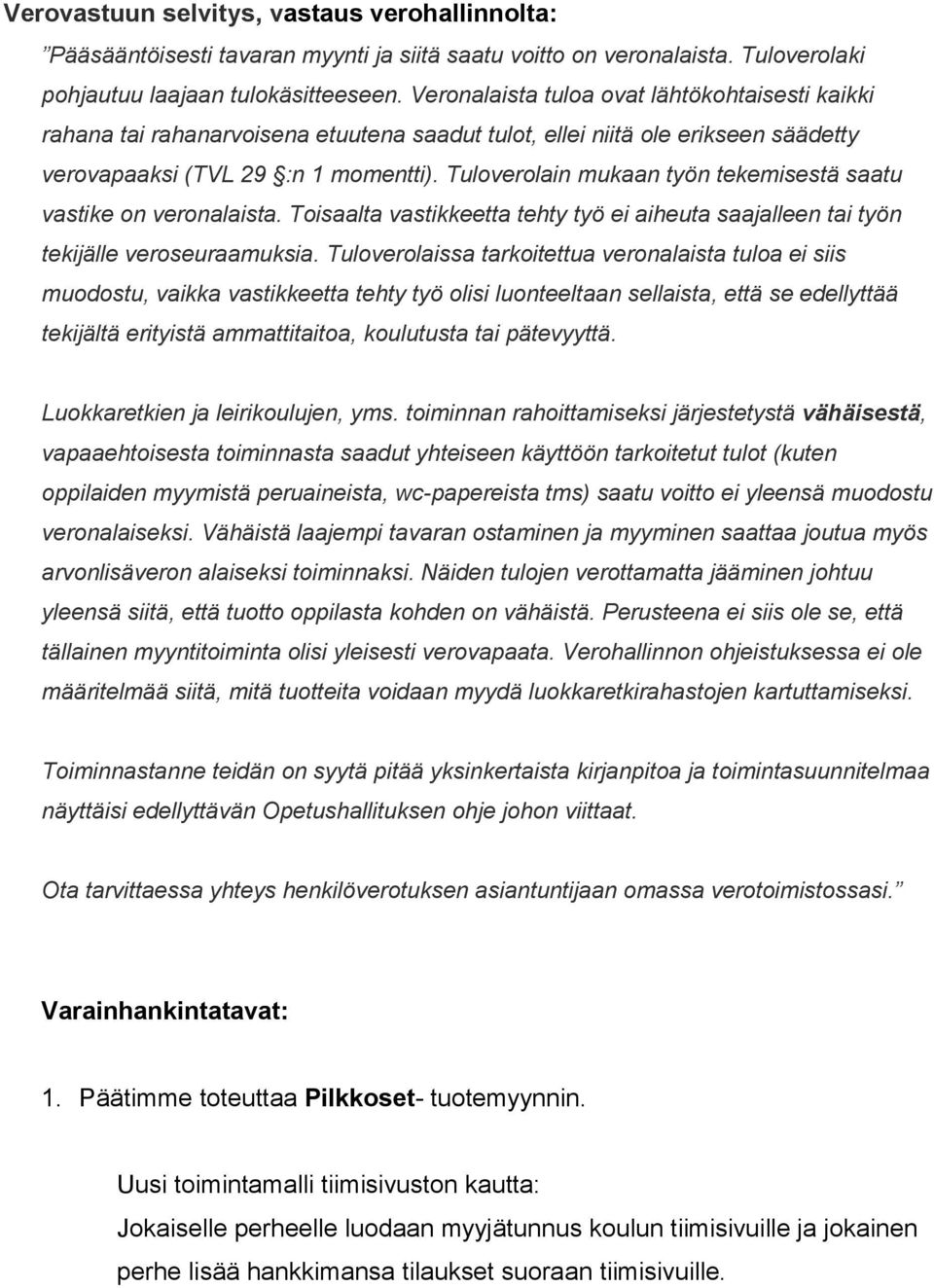 Verovastuun selvitys, vastaus verohallinnolta:

”Pääsääntöisesti tavaran myynti ja siitä saatu voitto on veronalaista. Tuloverolaki pohjautuu laajaan tulokäsitteeseen. Veronalaista tuloa ovat lähtökohtaisesti kaikki rahana tai rahanarvoisena etuutena saadut tulot, ellei niitä ole erikseen säädetty verovapaaksi (TVL 29 :n 1 momentti). Tuloverolain mukaan työn tekemisestä saatu vastike on veronalaista. Toisaalta vastikkeetta tehty työ ei aiheuta saajalleen tai työn tekijälle veroseuraamuksia. Tuloverolaissa tarkoitettua veronalaista tuloa ei siis muodostu, vaikka vastikkeetta tehty työ olisi luonteeltaan sellaista, että se edellyttää tekijältä erityistä ammattitaitoa, koulutusta tai pätevyyttä.

Luokkaretkien ja leirikoulujen, yms. toiminnan rahoittamiseksi järjestetystä vähäisestä, vapaaehtoisesta toiminnasta saadut yhteiseen käyttöön tarkoitetut tulot (kuten oppilaiden myymistä peruaineista, wc-papereista tms) saatu voitto ei yleensä muodostu veronalaiseksi. Vähäistä laajempi tavaran ostaminen ja myyminen saattaa joutua myös arvonlisäveron alaiseksi toiminnaksi. Näiden tulojen verottamatta jääminen johtuu yleensä siitä, että tuotto oppilasta kohden on vähäistä. Perusteena ei siis ole se, että tällainen myyntitoiminta olisi yleisesti verovapaata. Verohallinnon ohjeistuksessa ei ole määritelmää siitä, mitä tuotteita voidaan myydä luokkaretkirahastojen kartuttamiseksi.

Toiminnastanne teidän on syytä pitää yksinkertaista kirjanpitoa ja toimintasuunnitelmaa näyttäisi edellyttävän Opetushallituksen ohje johon viittaat.

Ota tarvittaessa yhteys henkilöverotuksen asiantuntijaan omassa verotoimistossasi.”

Varainhankintatavat:

1. Päätimme toteuttaa Pilkkoset- tuotemyynnin.

Uusi toimintamalli tiimisivuston kautta:
Jokaiselle perheelle luodaan myyjätunnus koulun tiimisivuille ja jokainen perhe lisää hankkimansa tilaukset suoraan tiimisivuille.